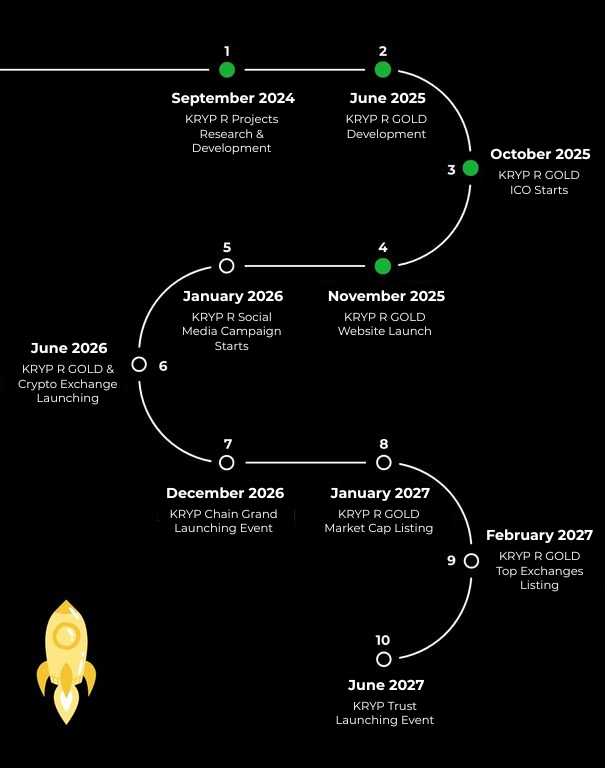 1
September 2024
KRYP R Projects Research & Development

2
June 2025
KRYP R GOLD Development

3
October 2025
KRYP R GOLD ICO Starts

4
November 2025
KRYP R GOLD Website Launch

5
January 2026
KRYP R Social Media Campaign Starts

6
June 2026
KRYP R GOLD & Crypto Exchange Launching

7
December 2026
KRYP Chain Grand Launching Event

8
January 2027
KRYP R GOLD Market Cap Listing

9
February 2027
KRYP R GOLD Top Exchanges Listing

10
June 2027
KRYP Trust Launching Event